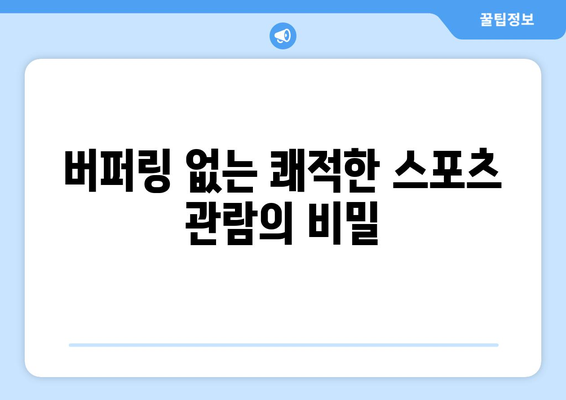 꿀팁정보

버퍼링 없는 쾌적한 스포츠 관람의 비밀